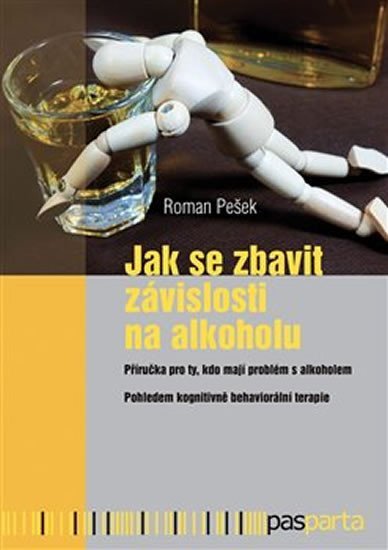 Roman Pešek

Jak se zbavit závislosti na alkoholu

Příručka pro ty, kdo mají problém s alkoholem

Pohledem kognitivně behaviorální terapie

pasparta